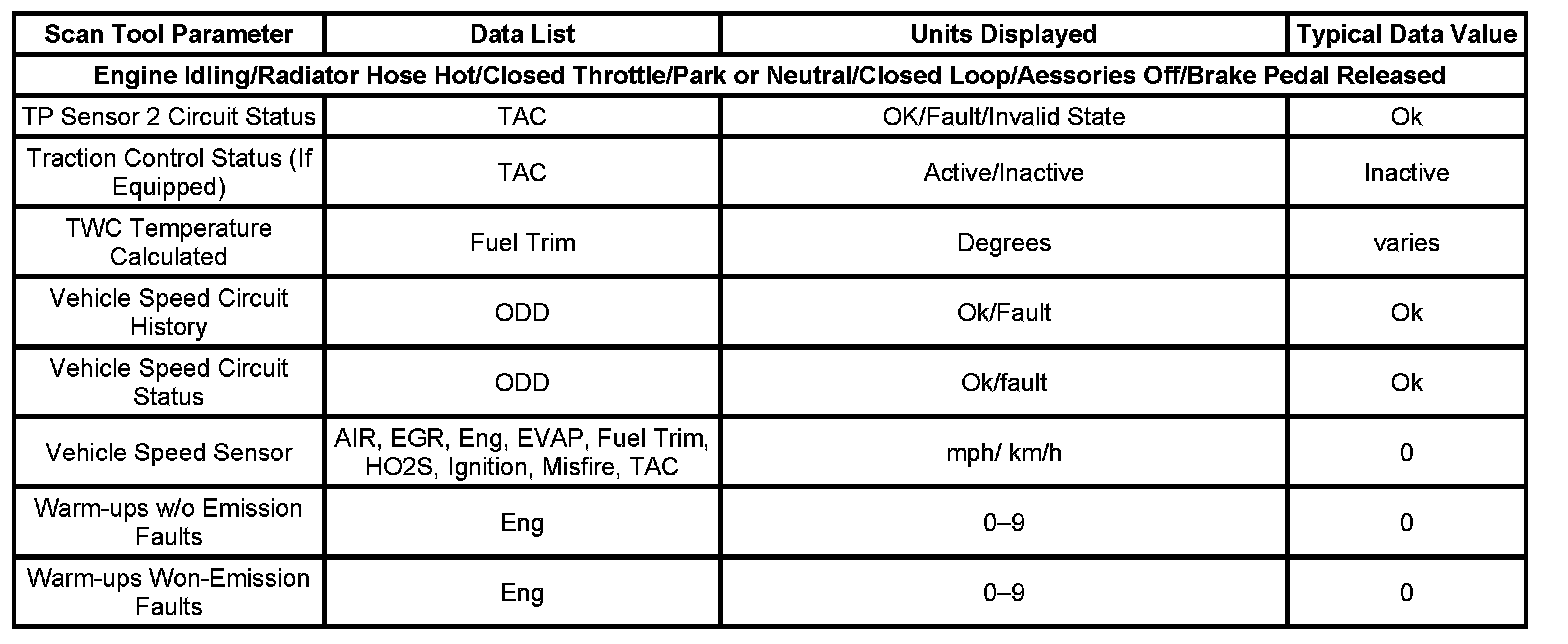 | Scan Tool Parameter | Data List | Units Displayed | Typical Data Value |
|---|---|---|---|
| Engine Idling/Radiator Hose Hot/Closed Throttle/Park or Neutral/Closed Loop/Aessories Off/Brake Pedal Released | | | |
| TP Sensor 2 Circuit Status | TAC | OK/Fault/Invalid State | Ok |
| Traction Control Status (If Equipped) | TAC | Active/Inactive | Inactive |
| TWC Temperature Calculated | Fuel Trim | Degrees | varies |
| Vehicle Speed Circuit History | ODD | Ok/Fault | Ok |
| Vehicle Speed Circuit Status | ODD | Ok/fault | Ok |
| Vehicle Speed Sensor | AIR, EGR, Eng, EVAP, Fuel Trim, HO2S, Ignition, Misfire, TAC | mph/ km/h | 0 |
| Warm-ups w/o Emission Faults | Eng | 0–9 | 0 |
| Warm-ups Won-Emission Faults | Eng | 0–9 | 0 |